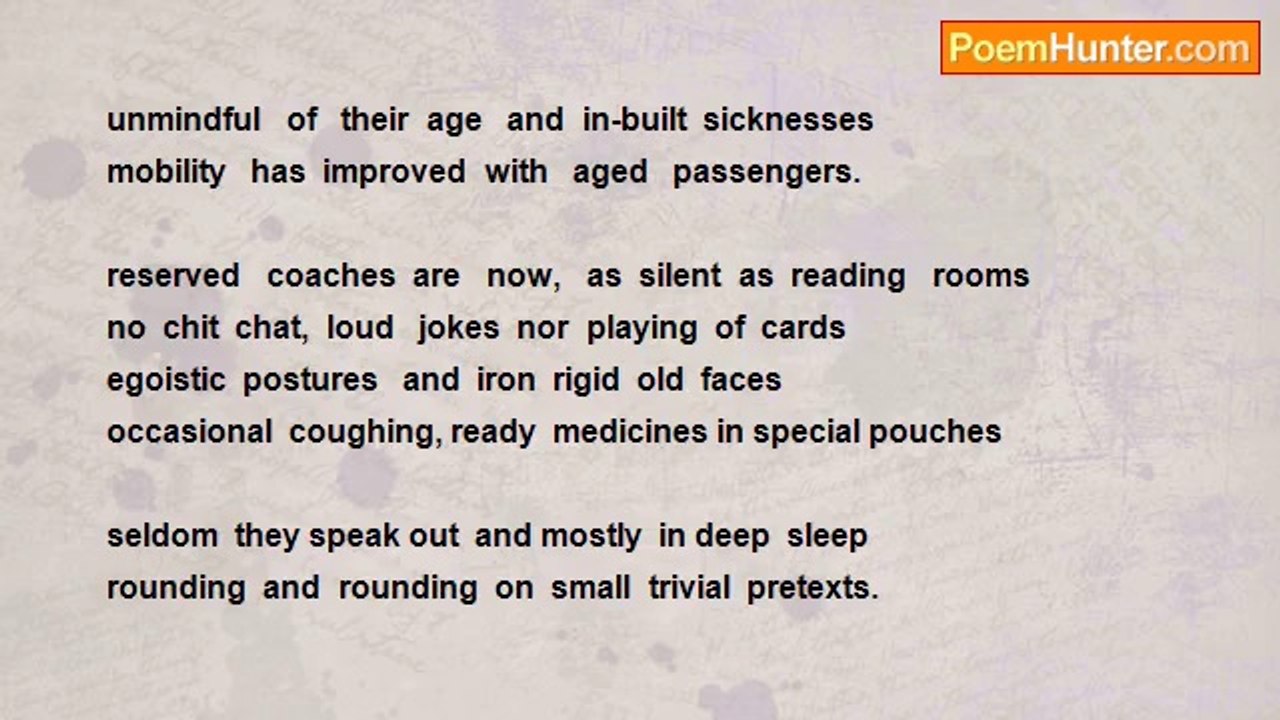 PoemHunter.com

unmindful of their age and in-built sicknesses
mobility has improved with aged passengers.

reserved coaches are now, as silent as reading rooms
no chit chat, loud jokes nor playing of cards
egoistic postures and iron rigid old faces
occasional coughing, ready medicines in special pouches

seldom they speak out and mostly in deep sleep
rounding and rounding on small trivial pretexts.